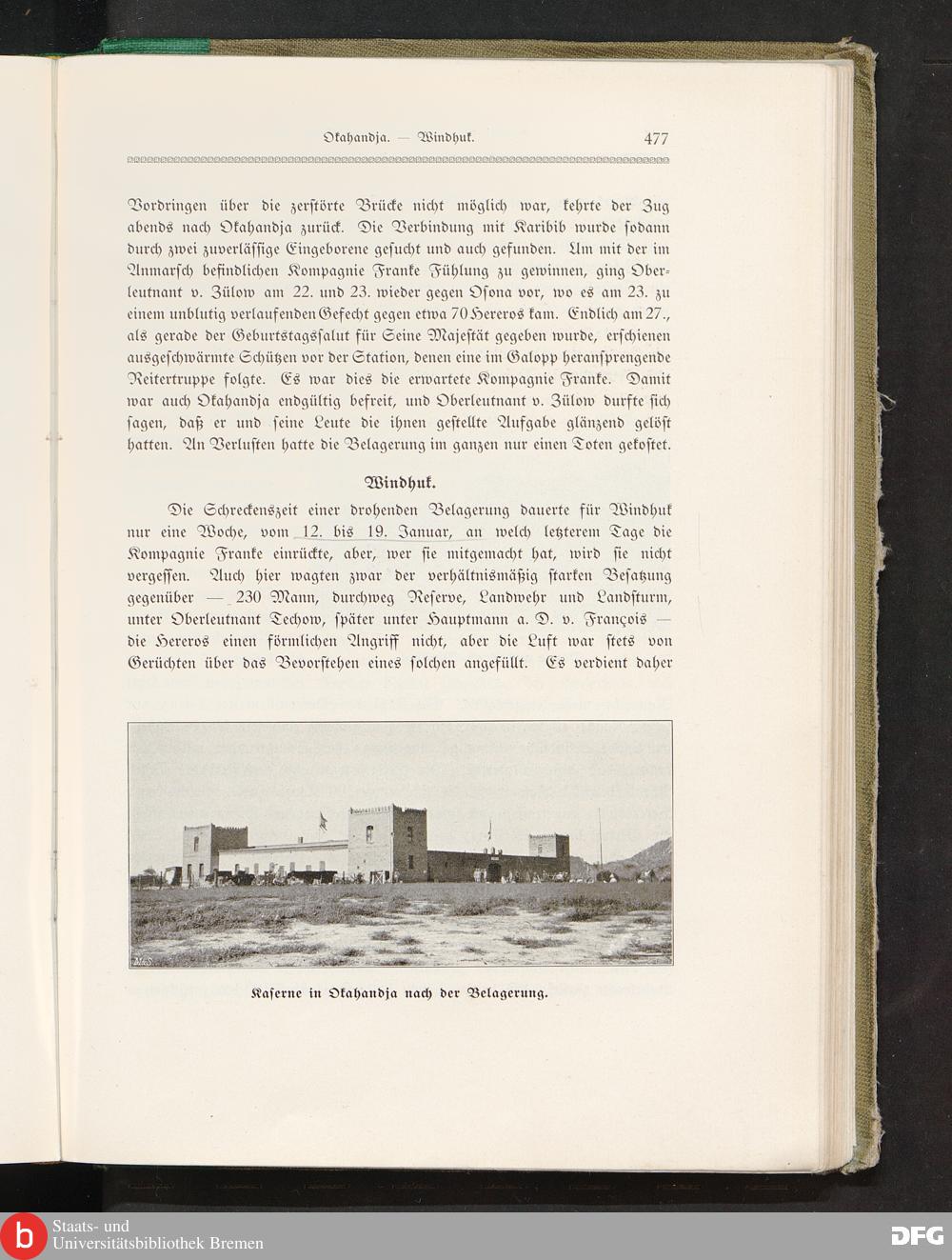 Okahandja. — Windhuk. 477

Vordringen über die zerstörte Brücke nicht möglich war, kehrte der Zug abends nach Okahandja zurück. Die Verbindung mit Karibib wurde sodann durch zwei zuverlässige Eingeborene gesucht und auch gefunden. Um mit der im Anmarsch befindlichen Kompagnie Franke Fühlung zu gewinnen, ging Oberleutnant v. Zülow am 22. und 23. wieder gegen Osona vor, wo es am 23. zu einem unblutig verlaufenden Gefecht gegen etwa 70 Hereros kam. Endlich am 27., als gerade der Geburtstagssalut für Seine Majestät gegeben wurde, erschienen ausgeschwärmte Schützen vor der Station, denen eine im Galopp heransprengende Reitertruppe folgte. Es war dies die erwartete Kompagnie Franke. Damit war auch Okahandja endgültig befreit, und Oberleutnant v. Zülow durfte sich sagen, daß er und seine Leute die ihnen gestellte Aufgabe glänzend gelöst hatten. An Verlusten hatte die Belagerung im ganzen nur einen Toten gekostet.

Windhuk.

Die Schreckenszeit einer drohenden Belagerung dauerte für Windhuk nur eine Woche, vom 12. bis 19. Januar, an welch letzterem Tage die Kompagnie Franke einrückte, aber, wer sie mitgemacht hat, wird sie nicht vergessen. Auch hier wagten zwar der verhältnismäßig starken Besatzung gegenüber — 230 Mann, durchweg Reserve, Landwehr und Landsturm, unter Oberleutnant Techow, später unter Hauptmann a. D. v. François — die Hereros einen förmlichen Angriff nicht, aber die Luft war stets von Gerüchten über das Bevorstehen eines solchen angefüllt. Es verdient daher

Kaserne in Okahandja nach der Belagerung.

Staats- und Universitätsbibliothek Bremen

DFG